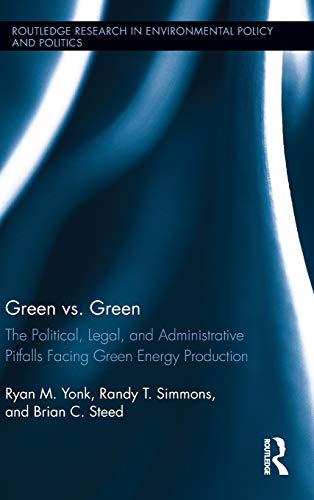 ROUTLEDGE RESEARCH IN ENVIRONMENTAL POLICY AND POLITICS

Green vs. Green

The Political, Legal, and Administrative Pitfalls Facing Green Energy Production

Ryan M. Yonk, Randy T. Simmons, and Brian C. Steed

ROUTLEDGE